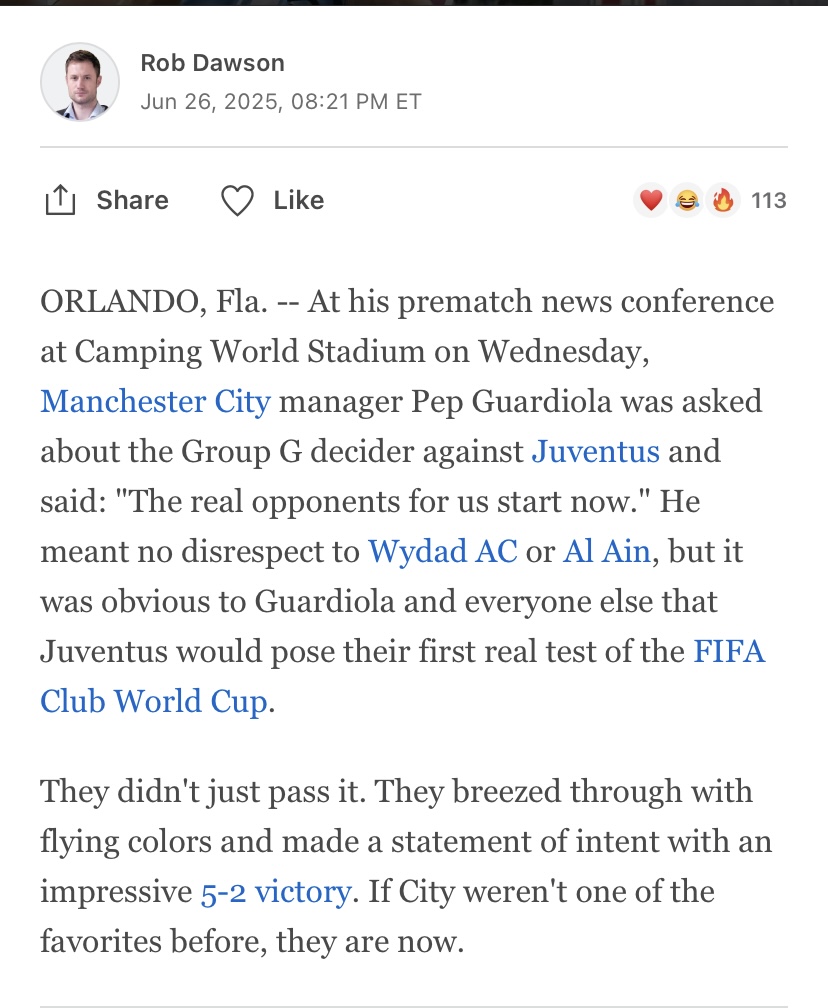 Rob Dawson
Jun 26, 2025, 08:21 PM ET

Share Like 113

ORLANDO, Fla. -- At his prematch news conference at Camping World Stadium on Wednesday, Manchester City manager Pep Guardiola was asked about the Group G decider against Juventus and said: "The real opponents for us start now." He meant no disrespect to Wydad AC or Al Ain, but it was obvious to Guardiola and everyone else that Juventus would pose their first real test of the FIFA Club World Cup.

They didn't just pass it. They breezed through with flying colors and made a statement of intent with an impressive 5-2 victory. If City weren't one of the favorites before, they are now.